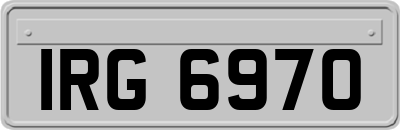 IRG 6970